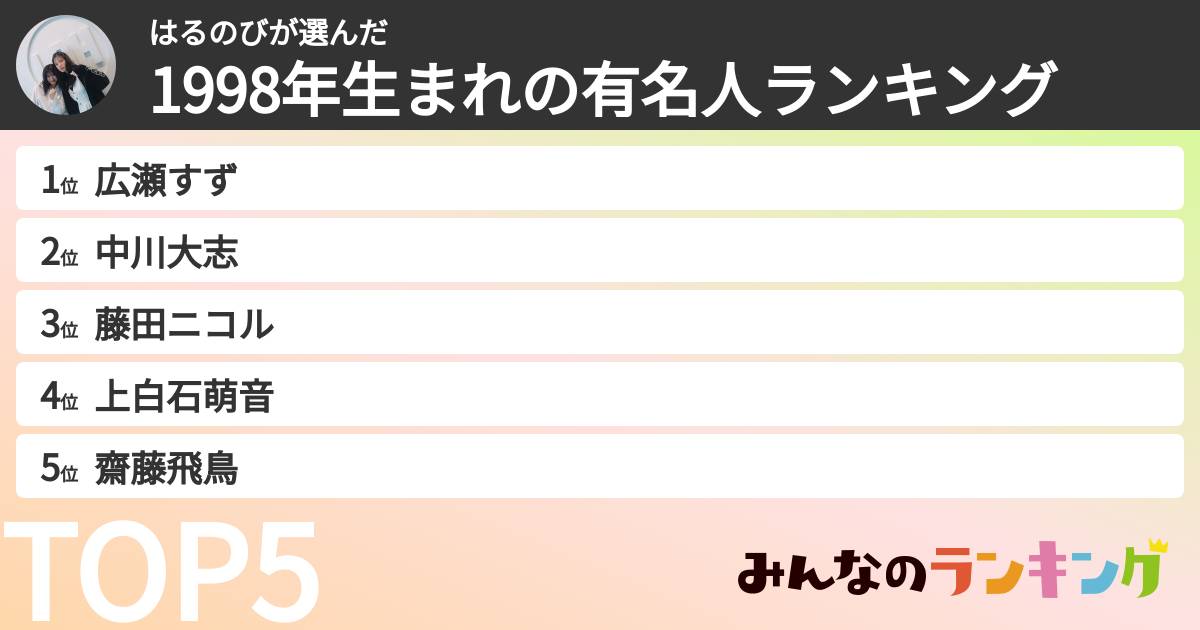 はるのびが選んだ
1998年生まれの有名人ランキング

1位 広瀬すず
2位 中川大志
3位 藤田ニコル
4位 上白石萌音
5位 齋藤飛鳥

TOP5

みんなのランキング